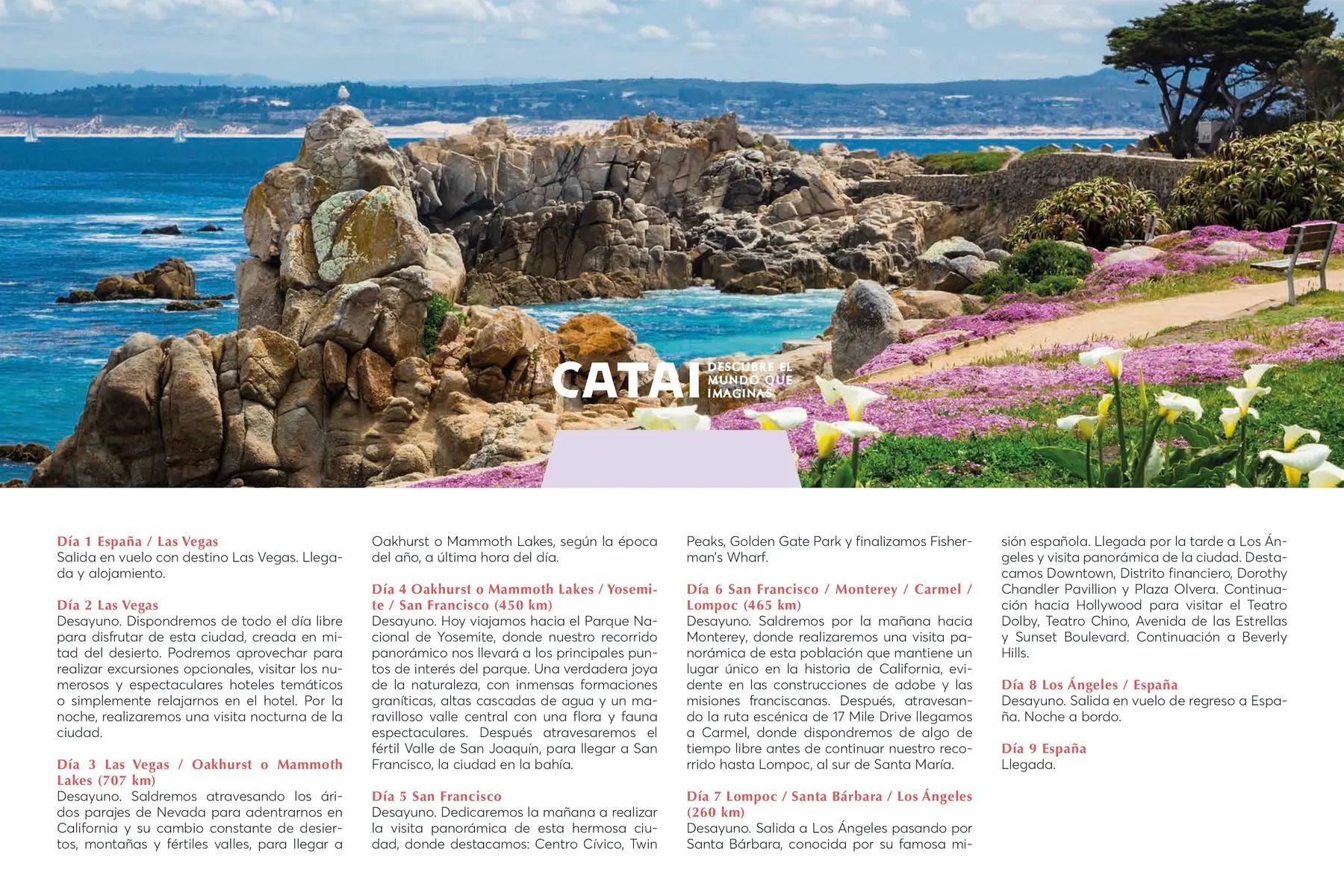 CATAI DESCUBRE EL MUNDO QUE IMAGINAS

Día 1 España / Las Vegas
Salida en vuelo con destino Las Vegas. Llegada y alojamiento.

Día 2 Las Vegas
Desayuno. Dispondremos de todo el día libre para disfrutar de esta ciudad, creada en mitad del desierto. Podremos aprovechar para realizar excursiones opcionales, visitar los numerosos y espectaculares hoteles temáticos o simplemente relajarnos en el hotel. Por la noche, realizaremos una visita nocturna de la ciudad.

Día 3 Las Vegas / Oakhurst o Mammoth Lakes (707 km)
Desayuno. Saldremos atravesando los áridos parajes de Nevada para adentrarnos en California y su cambio constante de desiertos, montañas y fértiles valles, para llegar a Oakhurst o Mammoth Lakes, según la época del año, a última hora del día.

Día 4 Oakhurst o Mammoth Lakes / Yosemite / San Francisco (450 km)
Desayuno. Hoy viajamos hacia el Parque Nacional de Yosemite, donde nuestro recorrido panorámico nos llevará a los principales puntos de interés del parque. Una verdadera joya de la naturaleza, con inmensas formaciones graníticas, altas cascadas de agua y un maravilloso valle central con una flora y fauna espectaculares. Después atravesaremos el fértil Valle de San Joaquín, para llegar a San Francisco, la ciudad en la bahía.

Día 5 San Francisco
Desayuno. Dedicaremos la mañana a realizar la visita panorámica de esta hermosa ciudad, donde destacamos: Centro Cívico, Twin Peaks, Golden Gate Park y finalizamos Fisherman's Wharf.

Día 6 San Francisco / Monterey / Carmel / Lompoc (465 km)
Desayuno. Saldremos por la mañana hacia Monterey, donde realizaremos una visita panorámica de esta población que mantiene un lugar único en la historia de California, evidente en las construcciones de adobe y las misiones franciscanas. Después, atravesando la ruta escénica de 17 Mile Drive llegamos a Carmel, donde dispondremos de algo de tiempo libre antes de continuar nuestro recorrido hasta Lompoc, al sur de Santa María.

Día 7 Lompoc / Santa Bárbara / Los Ángeles (260 km)
Desayuno. Salida a Los Ángeles pasando por Santa Bárbara, conocida por su famosa misión española. Llegada por la tarde a Los Ángeles y visita panorámica de la ciudad. Destacamos Downtown, Distrito financiero, Dorothy Chandler Pavillion y Plaza Olvera. Continuación hacia Hollywood para visitar el Teatro Dolby, Teatro Chino, Avenida de las Estrellas y Sunset Boulevard. Continuación a Beverly Hills.

Día 8 Los Ángeles / España
Desayuno. Salida en vuelo de regreso a España. Noche a bordo.

Día 9 España
Llegada.